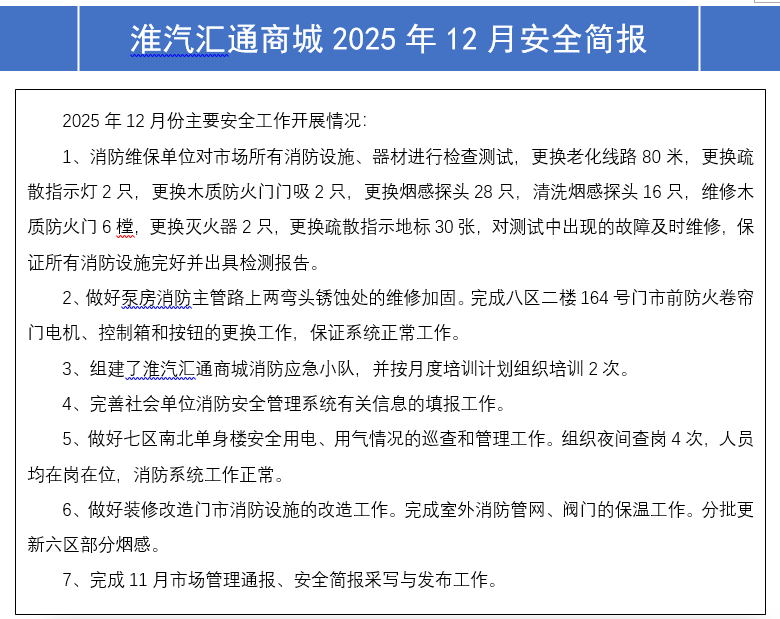 淮汽汇通商城 2025 年 12 月安全简报

2025 年 12 月份主要安全工作开展情况：

1、消防维保单位对市场所有消防设施、器材进行检查测试，更换老化线路 80 米，更换疏散指示灯 2 只，更换木质防火门门吸 2 只，更换烟感探头 28 只，清洗烟感探头 16 只，维修木质防火门 6 樘，更换灭火器 2 只，更换疏散指示地标 30 张，对测试中出现的故障及时维修，保证所有消防设施完好并出具检测报告。

2、做好泵房消防主管路上两弯头锈蚀处的维修加固。完成八区二楼 164 号门市前防火卷帘门电机、控制箱和按钮的更换工作，保证系统正常工作。

3、组建了淮汽汇通商城消防应急小队，并按月度培训计划组织培训 2 次。

4、完善社会单位消防安全管理系统有关信息的填报工作。

5、做好七区南北单身楼安全用电、用气情况的巡查和管理工作。组织夜间查岗 4 次，人员均在岗在位，消防系统工作正常。

6、做好装修改造门市消防设施的改造工作。完成室外消防管网、阀门的保温工作。分批更新六区部分烟感。

7、完成 11 月市场管理通报、安全简报采写与发布工作。